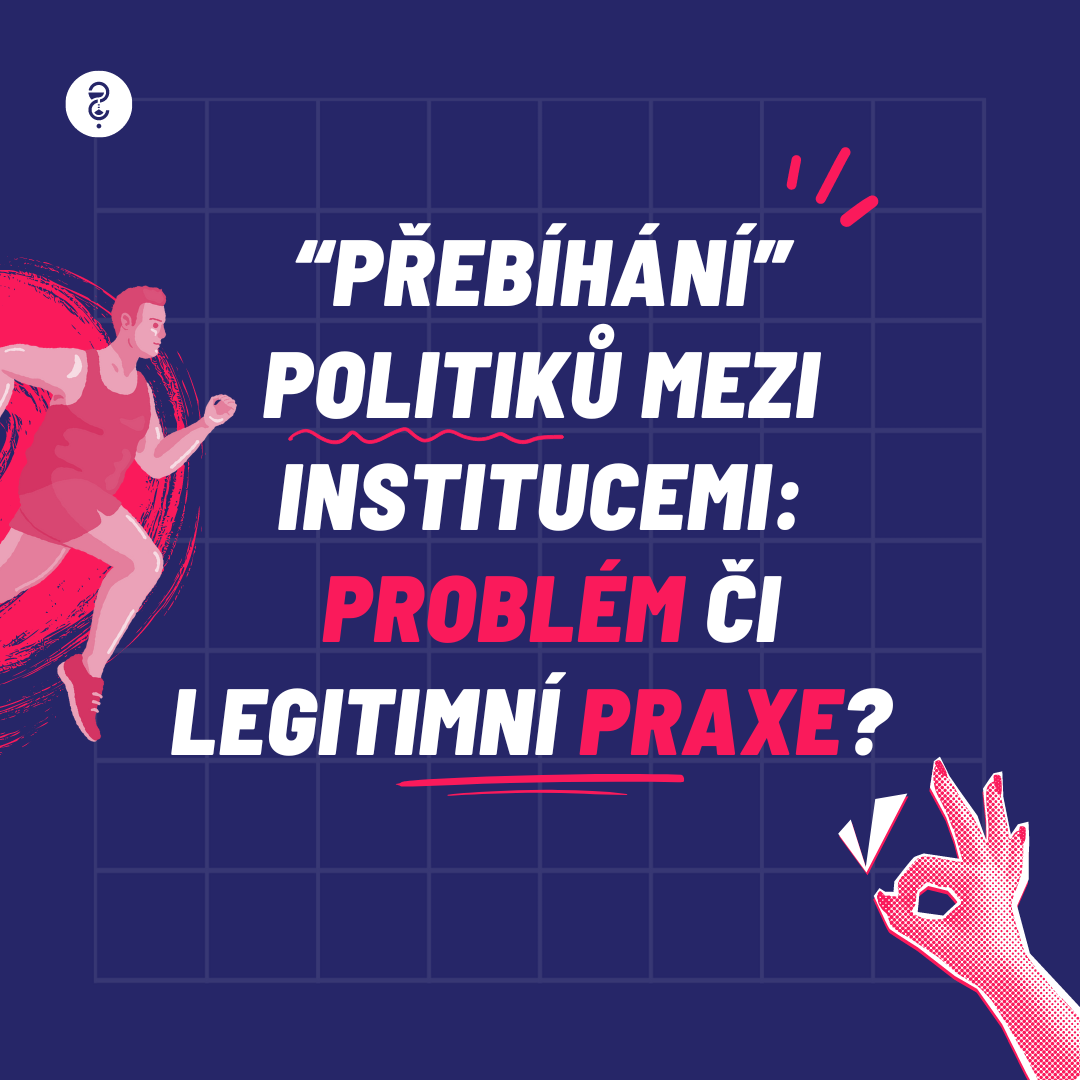 “PŘEBÍHÁNÍ” POLITIKŮ MEZI INSTITUCEMI: PROBLÉM ČI LEGITIMNÍ PRAXE?